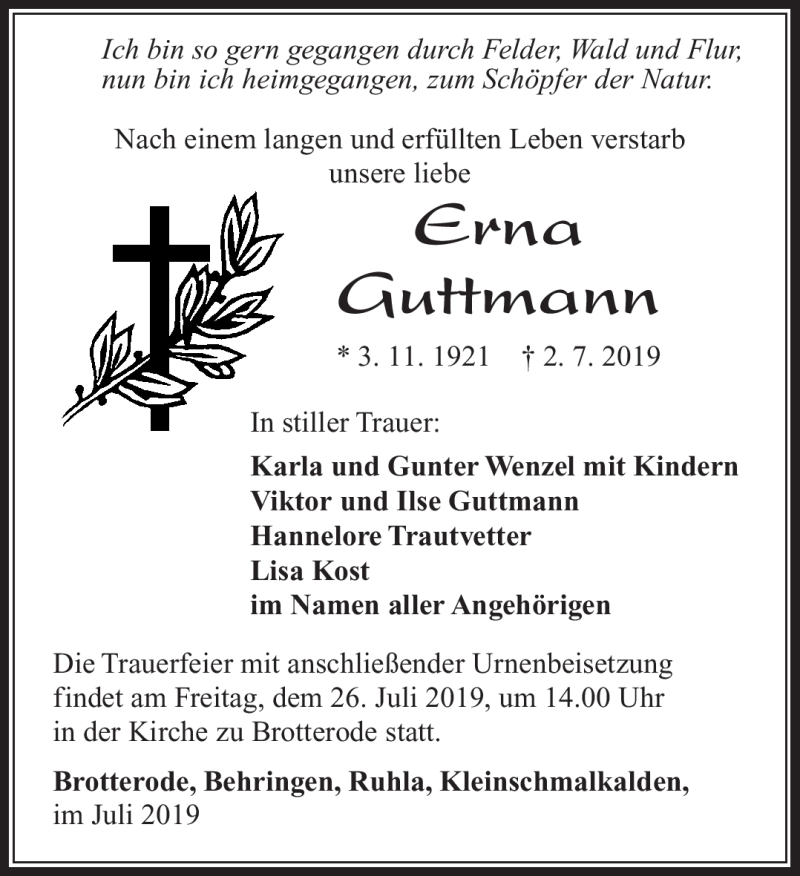 Ich bin so gern gegangen durch Felder, Wald und Flur,
nun bin ich heimgegangen, zum Schöpfer der Natur.

Nach einem langen und erfüllten Leben verstarb
unsere liebe

Erna
Guttmann

* 3. 11. 1921 † 2. 7. 2019

In stiller Trauer:

Karla und Gunter Wenzel mit Kindern
Viktor und Ilse Guttmann
Hannelore Trautvetter
Lisa Kost
im Namen aller Angehörigen

Die Trauerfeier mit anschließender Urnenbeisetzung findet am Freitag, dem 26. Juli 2019, um 14.00 Uhr in der Kirche zu Brotterode statt.

Brotterode, Behringen, Ruhla, Kleinschmalkalden,
im Juli 2019